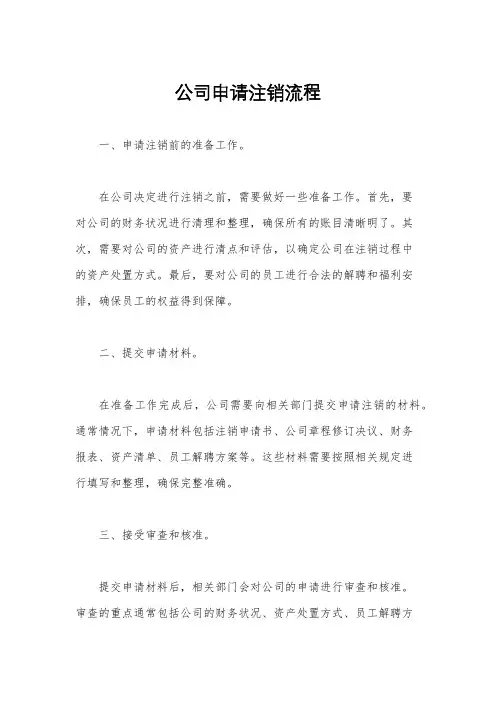 公司申请注销流程

一、申请注销前的准备工作。

在公司决定进行注销之前，需要做好一些准备工作。首先，要对公司的财务状况进行清理和整理，确保所有的账目清晰明了。其次，需要对公司的资产进行清点和评估，以确定公司在注销过程中的资产处置方式。最后，要对公司的员工进行合法的解聘和福利安排，确保员工的权益得到保障。

二、提交申请材料。

在准备工作完成后，公司需要向相关部门提交申请注销的材料。通常情况下，申请材料包括注销申请书、公司章程修订决议、财务报表、资产清单、员工解聘方案等。这些材料需要按照相关规定进行填写和整理，确保完整准确。

三、接受审查和核准。

提交申请材料后，相关部门会对公司的申请进行审查和核准。审查的重点通常包括公司的财务状况、资产处置方式、员工解聘方